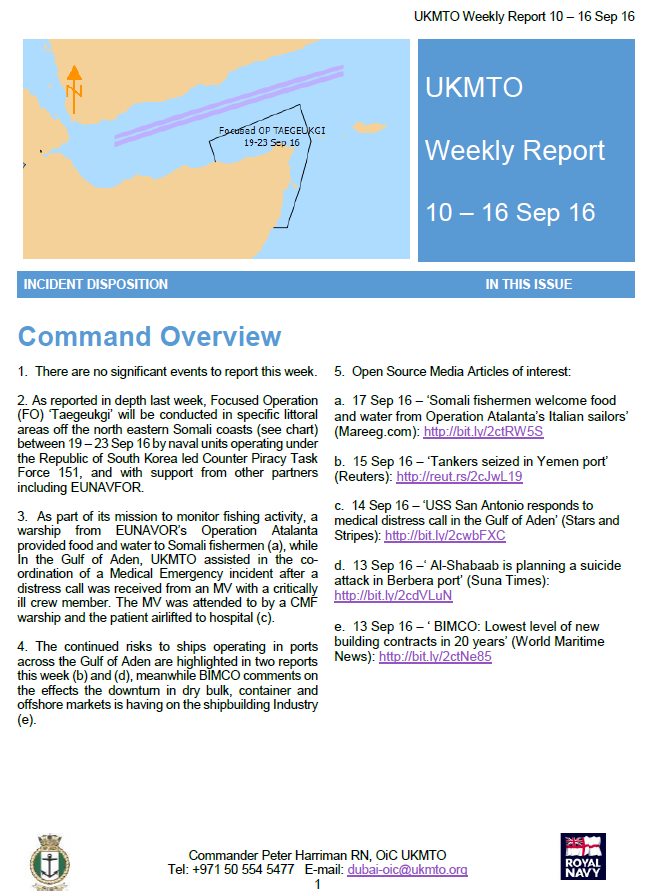 UKMTO Weekly Report 10 – 16 Sep 16

N

Focused OP TAEGEUKGI
19-23 Sep 16

UKMTO

Weekly Report

10 – 16 Sep 16

INCIDENT DISPOSITION

IN THIS ISSUE

Command Overview

1. There are no significant events to report this week.

2. As reported in depth last week, Focused Operation (FO) 'Taegeukgi' will be conducted in specific littoral areas off the north eastern Somali coasts (see chart) between 19 – 23 Sep 16 by naval units operating under the Republic of South Korea led Counter Piracy Task Force 151, and with support from other partners including EUNAVFOR.

3. As part of its mission to monitor fishing activity, a warship from EUNAVOR's Operation Atalanta provided food and water to Somali fishermen (a), while In the Gulf of Aden, UKMTO assisted in the co-ordination of a Medical Emergency incident after a distress call was received from an MV with a critically ill crew member. The MV was attended to by a CMF warship and the patient airlifted to hospital (c).

4. The continued risks to ships operating in ports across the Gulf of Aden are highlighted in two reports this week (b) and (d), meanwhile BIMCO comments on the effects the downturn in dry bulk, container and offshore markets is having on the shipbuilding Industry (e).

5. Open Source Media Articles of interest:

a. 17 Sep 16 – 'Somali fishermen welcome food and water from Operation Atalanta's Italian sailors' (Mareeg.com): http://bit.ly/2ctRW5S

b. 15 Sep 16 – 'Tankers seized in Yemen port' (Reuters): http://reut.rs/2cJwL19

c. 14 Sep 16 – 'USS San Antonio responds to medical distress call in the Gulf of Aden' (Stars and Stripes): http://bit.ly/2cwbFXC

d. 13 Sep 16 –' Al-Shabaab is planning a suicide attack in Berbera port' (Suna Times): http://bit.ly/2cdVLuN

e. 13 Sep 16 – ' BIMCO: Lowest level of new building contracts in 20 years' (World Maritime News): http://bit.ly/2ctNe85

Commander Peter Harriman RN, OiC UKMTO
Tel: +971 50 554 5477 E-mail: dubai-oic@ukmto.org
1

ROYAL NAVY